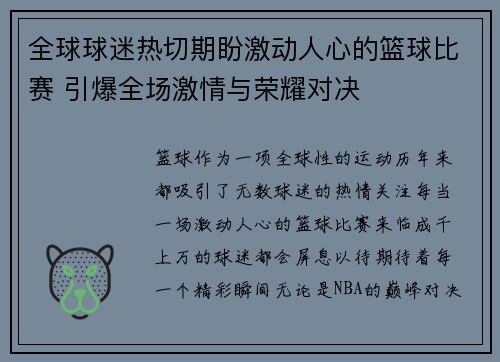 全球球迷热切期盼激动人心的篮球比赛 引爆全场激情与荣耀对决

篮球作为一项全球性的运动历年来都吸引了无数球迷的热情关注每当一场激动人心的篮球比赛来临成千上万的球迷都会屏息以待期待着每一个精彩瞬间无论是NBA的巅峰对决